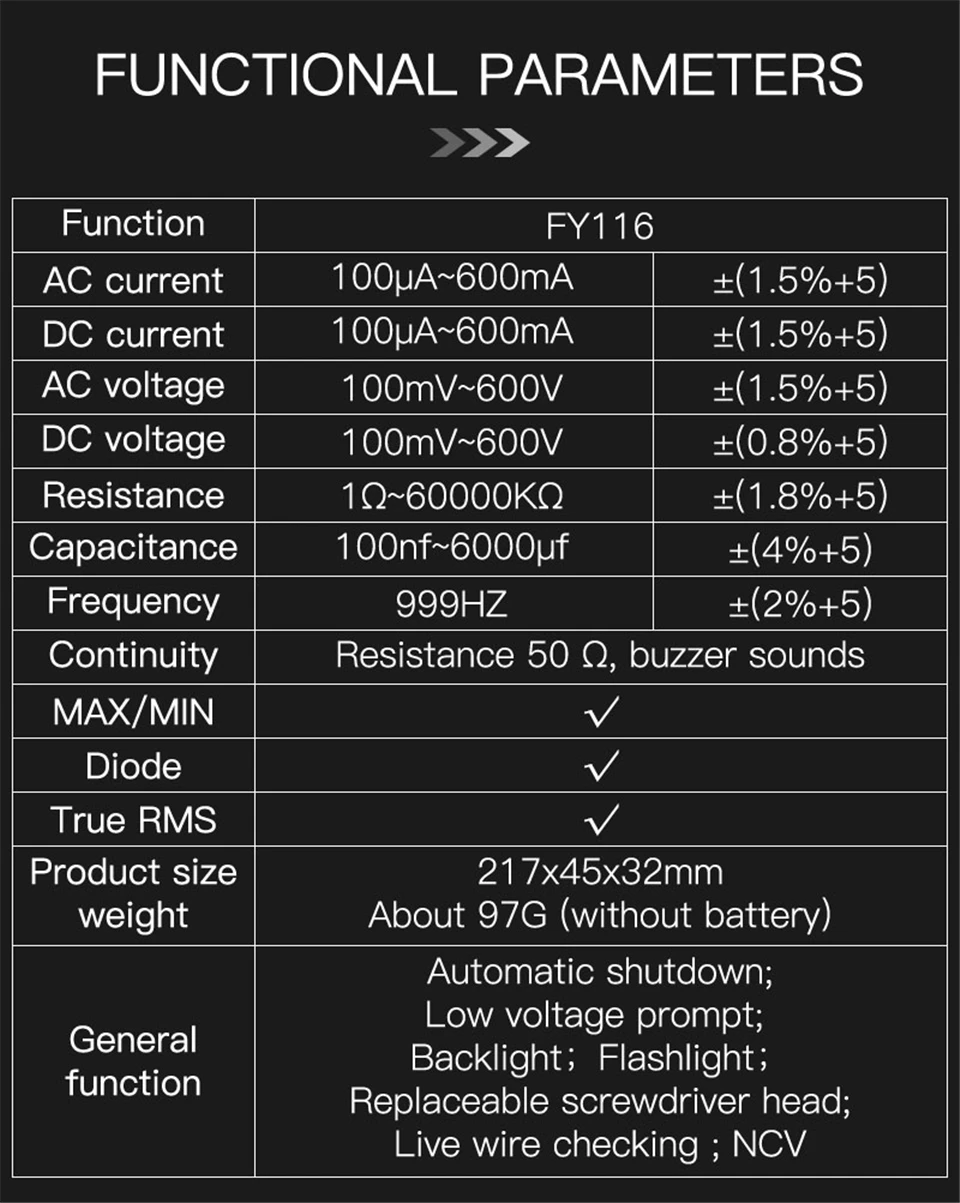 FUNCTIONAL PARAMETERS

| Function | FY116 | |
|---|---|---|
| AC current | 100μA~600mA | ±(1.5%+5) |
| DC current | 100μA~600mA | ±(1.5%+5) |
| AC voltage | 100mV~600V | ±(1.5%+5) |
| DC voltage | 100mV~600V | ±(0.8%+5) |
| Resistance | 1Ω~60000KΩ | ±(1.8%+5) |
| Capacitance | 100nf~6000μf | ±(4%+5) |
| Frequency | 999HZ | ±(2%+5) |
| Continuity | Resistance 50 Ω, buzzer sounds | |
| MAX/MIN | ✓ | |
| Diode | ✓ | |
| True RMS | ✓ | |
| Product size weight | 217x45x32mm About 97G (without battery) | |
| General function | Automatic shutdown; Low voltage prompt; Backlight; Flashlight; Replaceable screwdriver head; Live wire checking ; NCV | |